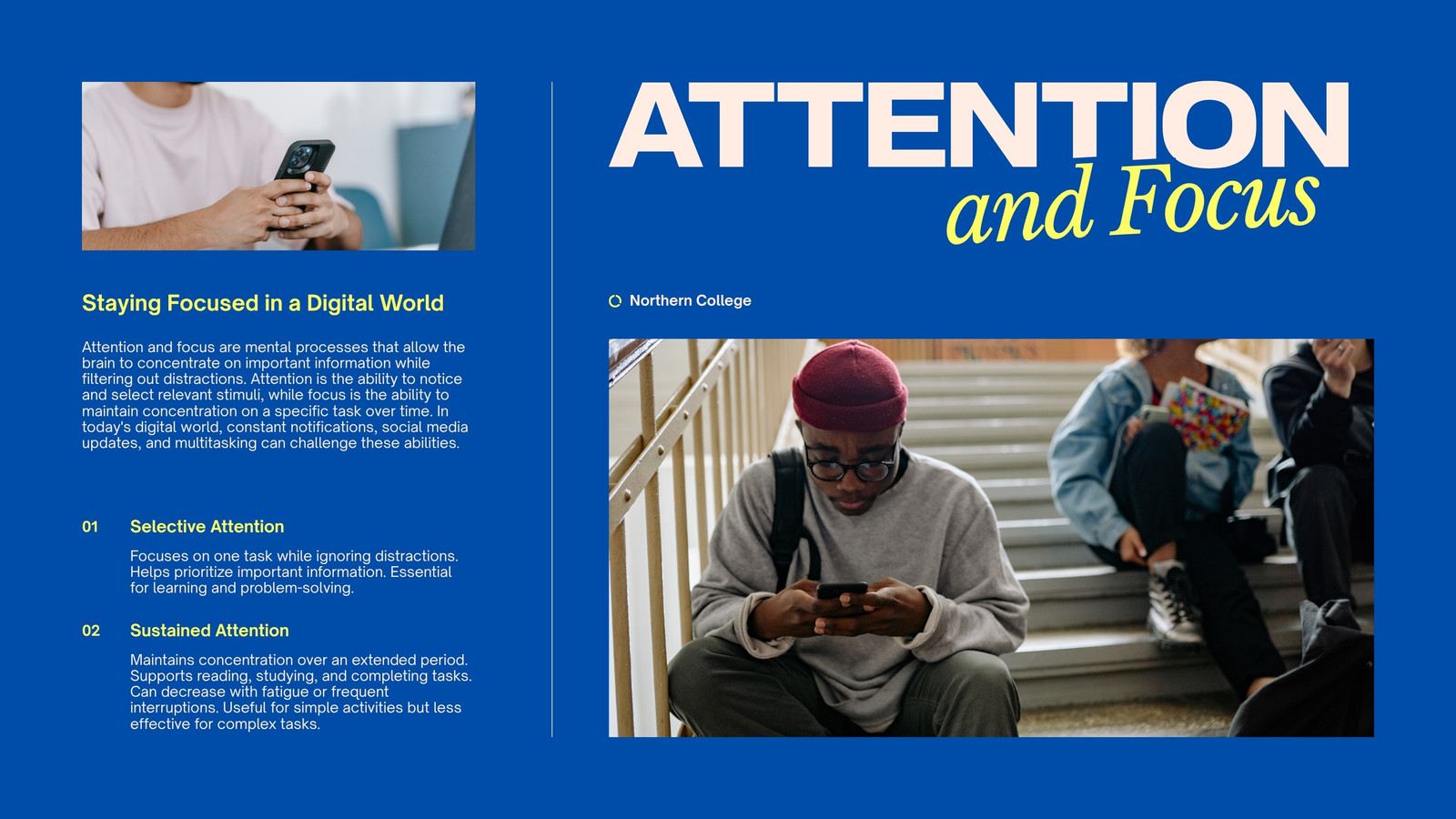 Staying Focused in a Digital World

Attention and focus are mental processes that allow the brain to concentrate on important information while filtering out distractions. Attention is the ability to notice and select relevant stimuli, while focus is the ability to maintain concentration on a specific task over time. In today's digital world, constant notifications, social media updates, and multitasking can challenge these abilities.

01 Selective Attention

Focuses on one task while ignoring distractions. Helps prioritize important information. Essential for learning and problem-solving.

02 Sustained Attention

Maintains concentration over an extended period. Supports reading, studying, and completing tasks. Can decrease with fatigue or frequent interruptions. Useful for simple activities but less effective for complex tasks.

ATTENTION
and Focus

Northern College